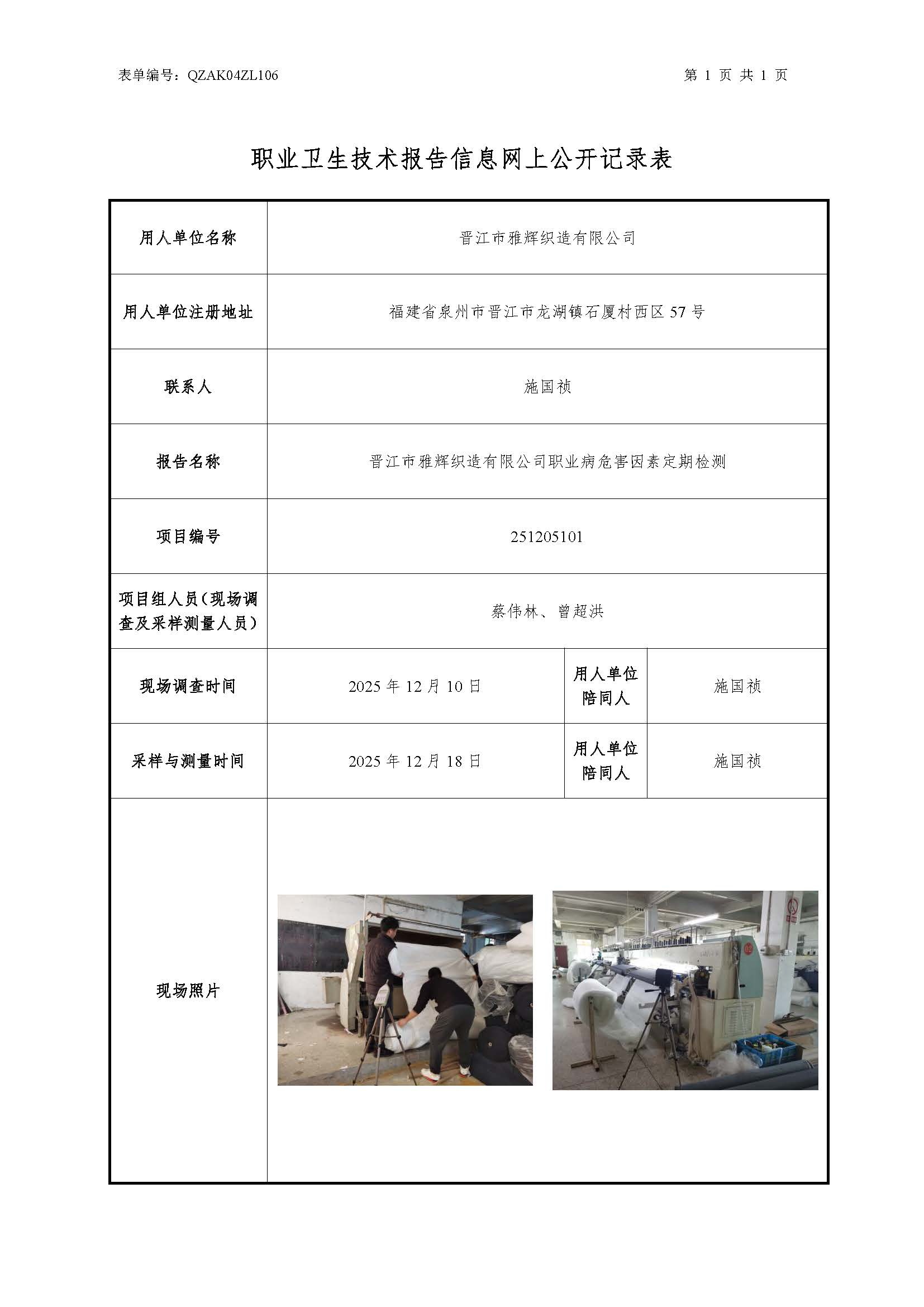 表单编号：QZAK04ZL106 第 1 页 共 1 页

职业卫生技术报告信息网上公开记录表

| 用人单位名称 | 晋江市雅辉织造有限公司 | | |
|---|---|---|---|
| 用人单位注册地址 | 福建省泉州市晋江市龙湖镇石厦村西区 57 号 | | |
| 联系人 | 施国祯 | | |
| 报告名称 | 晋江市雅辉织造有限公司职业病危害因素定期检测 | | |
| 项目编号 | 251205101 | | |
| 项目组人员（现场调查及采样测量人员） | 蔡伟林、曾超洪 | | |
| 现场调查时间 | 2025 年 12 月 10 日 | 用人单位陪同人 | 施国祯 |
| 采样与测量时间 | 2025 年 12 月 18 日 | 用人单位陪同人 | 施国祯 |
| 现场照片 | | | |